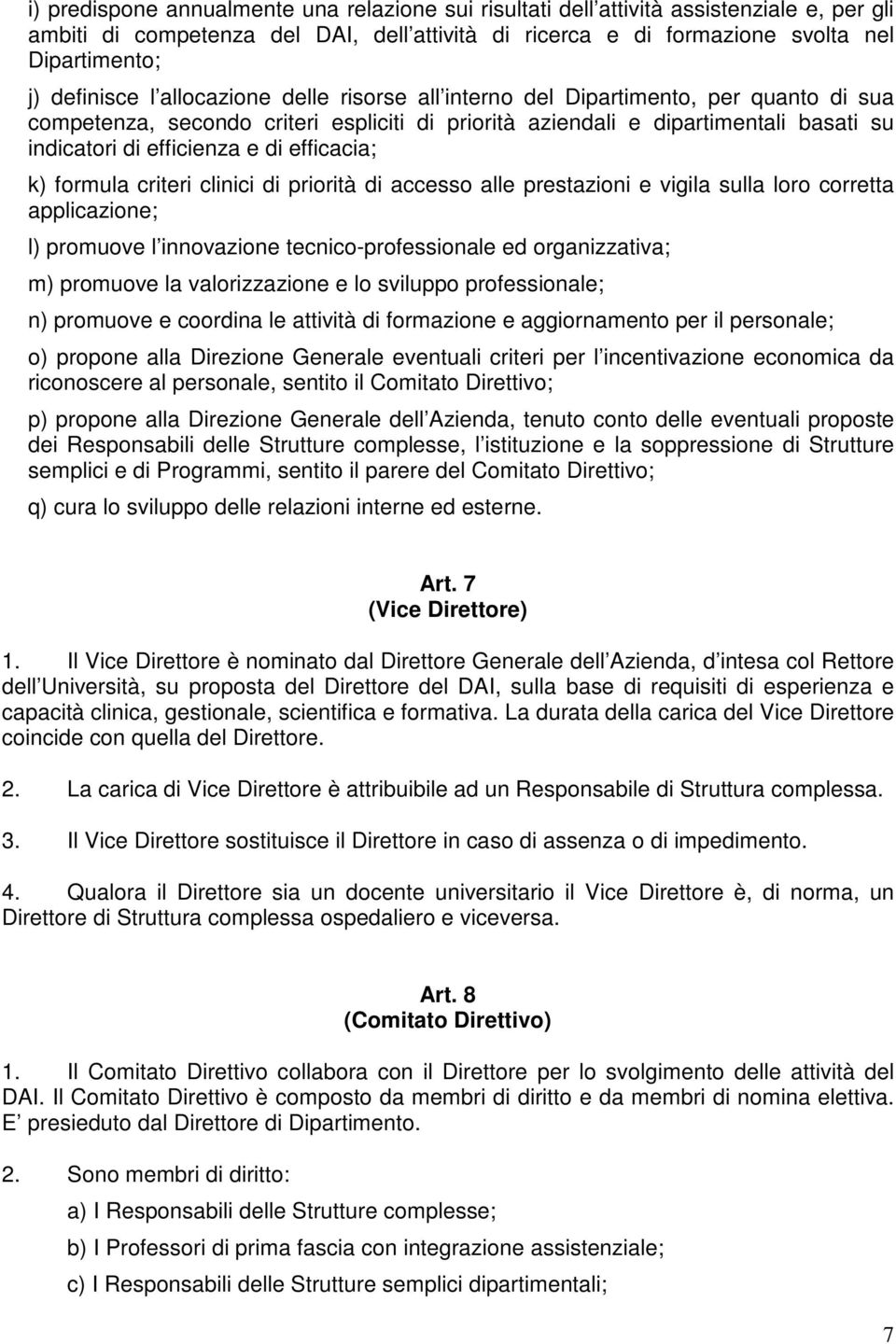 i) predispone annualmente una relazione sui risultati dell attività assistenziale e, per gli ambiti di competenza del DAI, dell attività di ricerca e di formazione svolta nel Dipartimento;

j) definisce l allocazione delle risorse all interno del Dipartimento, per quanto di sua competenza, secondo criteri espliciti di priorità aziendali e dipartimentali basati su indicatori di efficienza e di efficacia;

k) formula criteri clinici di priorità di accesso alle prestazioni e vigila sulla loro corretta applicazione;

l) promuove l innovazione tecnico-professionale ed organizzativa;

m) promuove la valorizzazione e lo sviluppo professionale;

n) promuove e coordina le attività di formazione e aggiornamento per il personale;

o) propone alla Direzione Generale eventuali criteri per l incentivazione economica da riconoscere al personale, sentito il Comitato Direttivo;

p) propone alla Direzione Generale dell Azienda, tenuto conto delle eventuali proposte dei Responsabili delle Strutture complesse, l istituzione e la soppressione di Strutture semplici e di Programmi, sentito il parere del Comitato Direttivo;

q) cura lo sviluppo delle relazioni interne ed esterne.

Art. 7
(Vice Direttore)

1. Il Vice Direttore è nominato dal Direttore Generale dell Azienda, d intesa col Rettore dell Università, su proposta del Direttore del DAI, sulla base di requisiti di esperienza e capacità clinica, gestionale, scientifica e formativa. La durata della carica del Vice Direttore coincide con quella del Direttore.

2. La carica di Vice Direttore è attribuibile ad un Responsabile di Struttura complessa.

3. Il Vice Direttore sostituisce il Direttore in caso di assenza o di impedimento.

4. Qualora il Direttore sia un docente universitario il Vice Direttore è, di norma, un Direttore di Struttura complessa ospedaliero e viceversa.

Art. 8
(Comitato Direttivo)

1. Il Comitato Direttivo collabora con il Direttore per lo svolgimento delle attività del DAI. Il Comitato Direttivo è composto da membri di diritto e da membri di nomina elettiva. E presieduto dal Direttore di Dipartimento.

2. Sono membri di diritto:

a) I Responsabili delle Strutture complesse;

b) I Professori di prima fascia con integrazione assistenziale;

c) I Responsabili delle Strutture semplici dipartimentali;

7